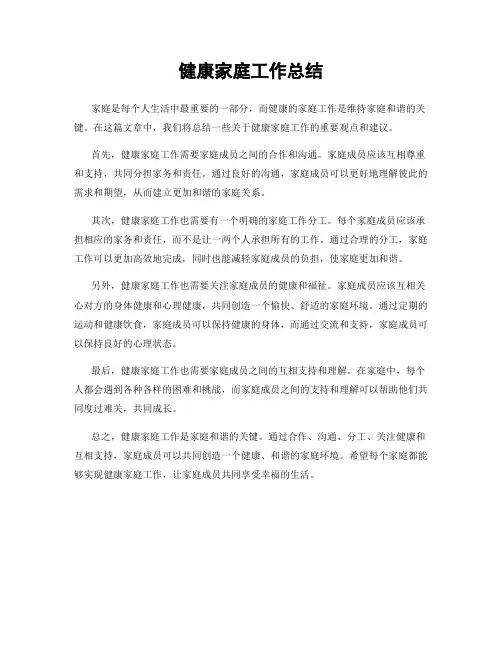 健康家庭工作总结

家庭是每个人生活中最重要的一部分，而健康的家庭工作是维持家庭和谐的关键。在这篇文章中，我们将总结一些关于健康家庭工作的重要观点和建议。

首先，健康家庭工作需要家庭成员之间的合作和沟通。家庭成员应该互相尊重和支持，共同分担家务和责任。通过良好的沟通，家庭成员可以更好地理解彼此的需求和期望，从而建立更加和谐的家庭关系。

其次，健康家庭工作也需要有一个明确的家庭工作分工。每个家庭成员应该承担相应的家务和责任，而不是让一两个人承担所有的工作。通过合理的分工，家庭工作可以更加高效地完成，同时也能减轻家庭成员的负担，使家庭更加和谐。

另外，健康家庭工作也需要关注家庭成员的健康和福祉。家庭成员应该互相关心对方的身体健康和心理健康，共同创造一个愉快、舒适的家庭环境。通过定期的运动和健康饮食，家庭成员可以保持健康的身体，而通过交流和支持，家庭成员可以保持良好的心理状态。

最后，健康家庭工作也需要家庭成员之间的互相支持和理解。在家庭中，每个人都会遇到各种各样的困难和挑战，而家庭成员之间的支持和理解可以帮助他们共同度过难关，共同成长。

总之，健康家庭工作是家庭和谐的关键。通过合作、沟通、分工、关注健康和互相支持，家庭成员可以共同创造一个健康、和谐的家庭环境。希望每个家庭都能够实现健康家庭工作，让家庭成员共同享受幸福的生活。